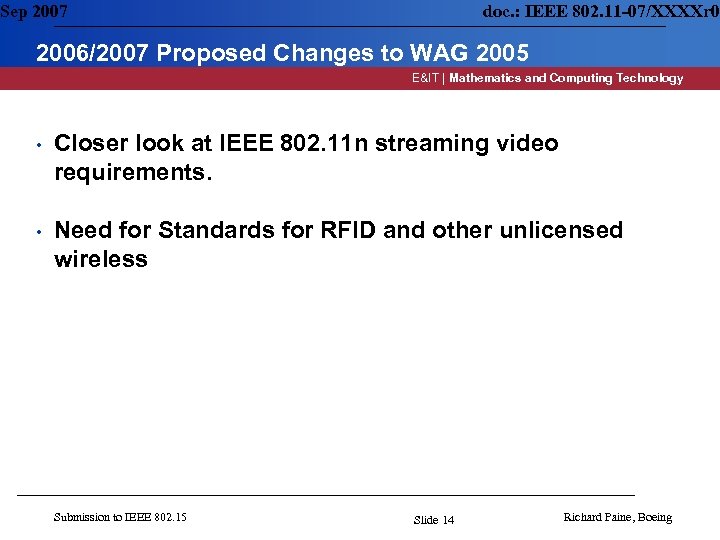 Sep 2007

doc.: IEEE 802.11-07/XXXXr0

2006/2007 Proposed Changes to WAG 2005

E&IT | Mathematics and Computing Technology

• Closer look at IEEE 802.11n streaming video requirements.

• Need for Standards for RFID and other unlicensed wireless

Submission to IEEE 802.15

Slide 14

Richard Paine, Boeing